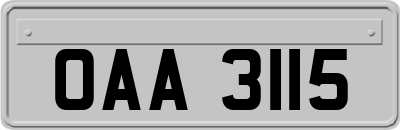 OAA 3115